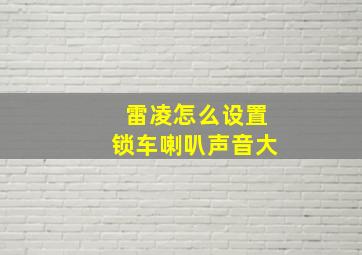 雷凌怎么设置
锁车喇叭声音大